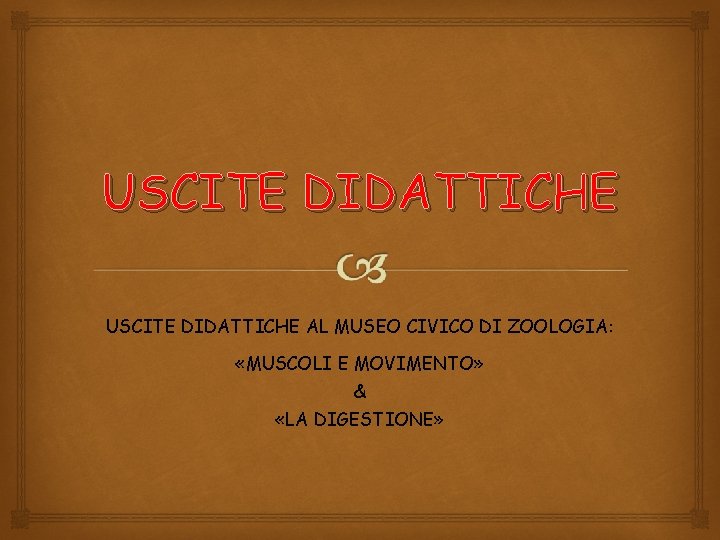 USCITE DIDATTICHE

USCITE DIDATTICHE AL MUSEO CIVICO DI ZOOLOGIA:

«MUSCOLI E MOVIMENTO»
&
«LA DIGESTIONE»